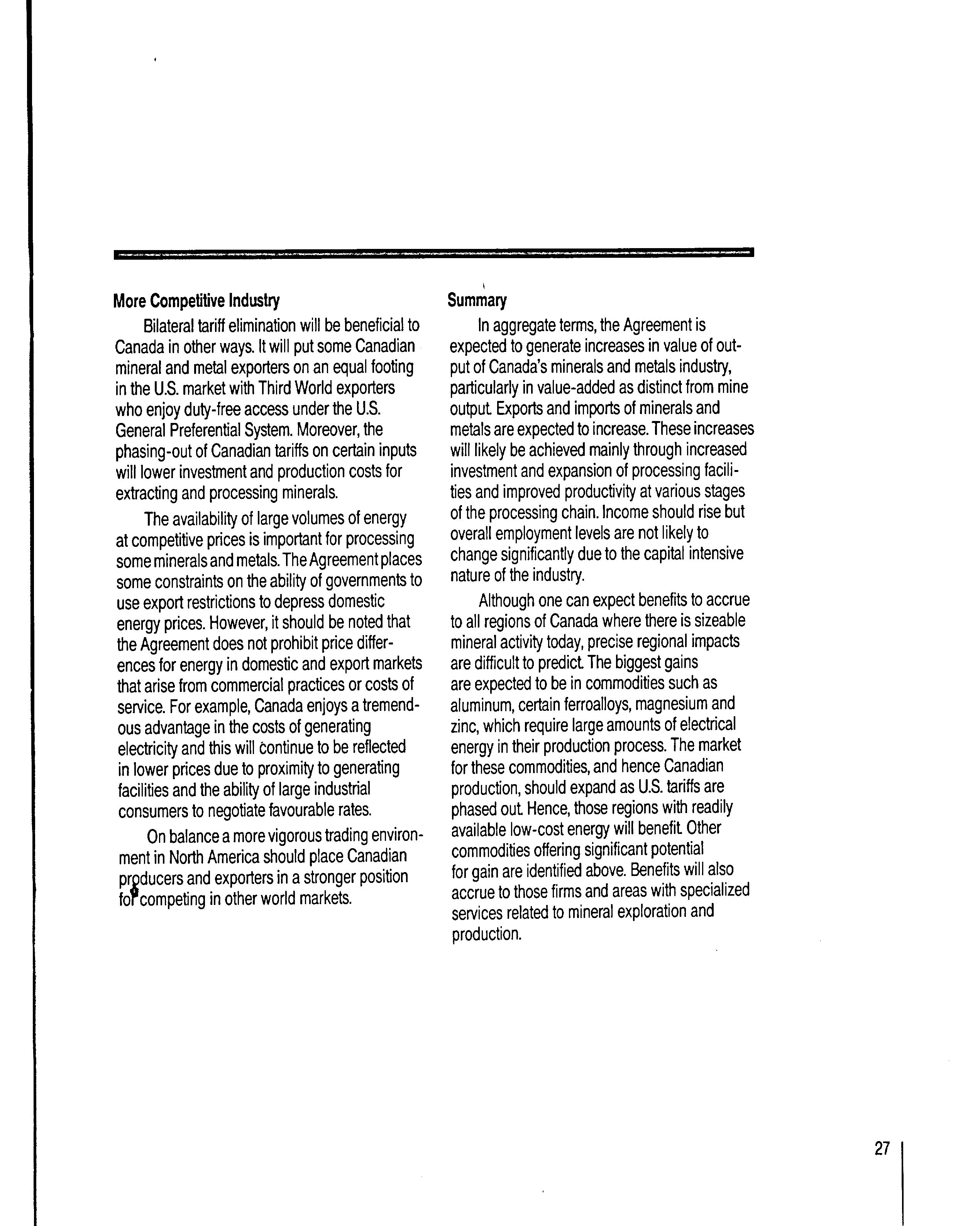 More Competitive Industry

Bilateral tariff elimination will be beneficial to Canada in other ways. It will put some Canadian mineral and metal exporters on an equal footing in the U.S. market with Third World exporters who enjoy duty-free access under the U.S. General Preferential System. Moreover, the phasing-out of Canadian tariffs on certain inputs will lower investment and production costs for extracting and processing minerals.

The availability of large volumes of energy at competitive prices is important for processing some minerals and metals. The Agreement places some constraints on the ability of governments to use export restrictions to depress domestic energy prices. However, it should be noted that the Agreement does not prohibit price differences for energy in domestic and export markets that arise from commercial practices or costs of service. For example, Canada enjoys a tremendous advantage in the costs of generating electricity and this will continue to be reflected in lower prices due to proximity to generating facilities and the ability of large industrial consumers to negotiate favourable rates.

On balance a more vigorous trading environment in North America should place Canadian producers and exporters in a stronger position for competing in other world markets.

Summary

In aggregate terms, the Agreement is expected to generate increases in value of output of Canada's minerals and metals industry, particularly in value-added as distinct from mine output. Exports and imports of minerals and metals are expected to increase. These increases will likely be achieved mainly through increased investment and expansion of processing facilities and improved productivity at various stages of the processing chain. Income should rise but overall employment levels are not likely to change significantly due to the capital intensive nature of the industry.

Although one can expect benefits to accrue to all regions of Canada where there is sizeable mineral activity today, precise regional impacts are difficult to predict. The biggest gains are expected to be in commodities such as aluminum, certain ferroalloys, magnesium and zinc, which require large amounts of electrical energy in their production process. The market for these commodities, and hence Canadian production, should expand as U.S. tariffs are phased out. Hence, those regions with readily available low-cost energy will benefit. Other commodities offering significant potential for gain are identified above. Benefits will also accrue to those firms and areas with specialized services related to mineral exploration and production.

27